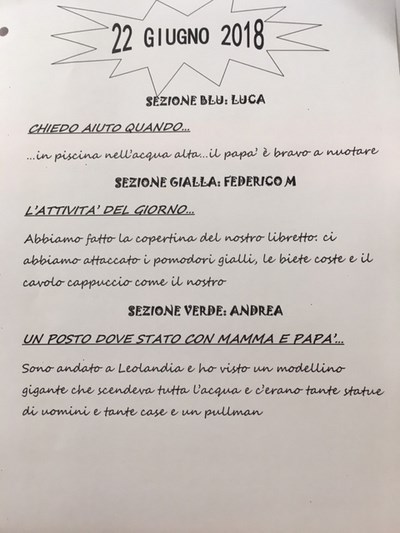 22 GIUGNO 2018

SEZIONE BLU: LUCA

CHIEDO AIUTO QUANDO...

...in piscina nell'acqua alta...il papa' è bravo a nuotare

SEZIONE GIALLA: FEDERICO M

L'ATTIVITA' DEL GIORNO...

Abbiamo fatto la copertina del nostro libretto: ci abbiamo attaccato i pomodori gialli, le biete coste e il cavolo cappuccio come il nostro

SEZIONE VERDE: ANDREA

UN POSTO DOVE STATO CON MAMMA E PAPA'...

Sono andato a Leolandia e ho visto un modellino gigante che scendeva tutta l'acqua e c'erano tante statue di uomini e tante case e un pullman